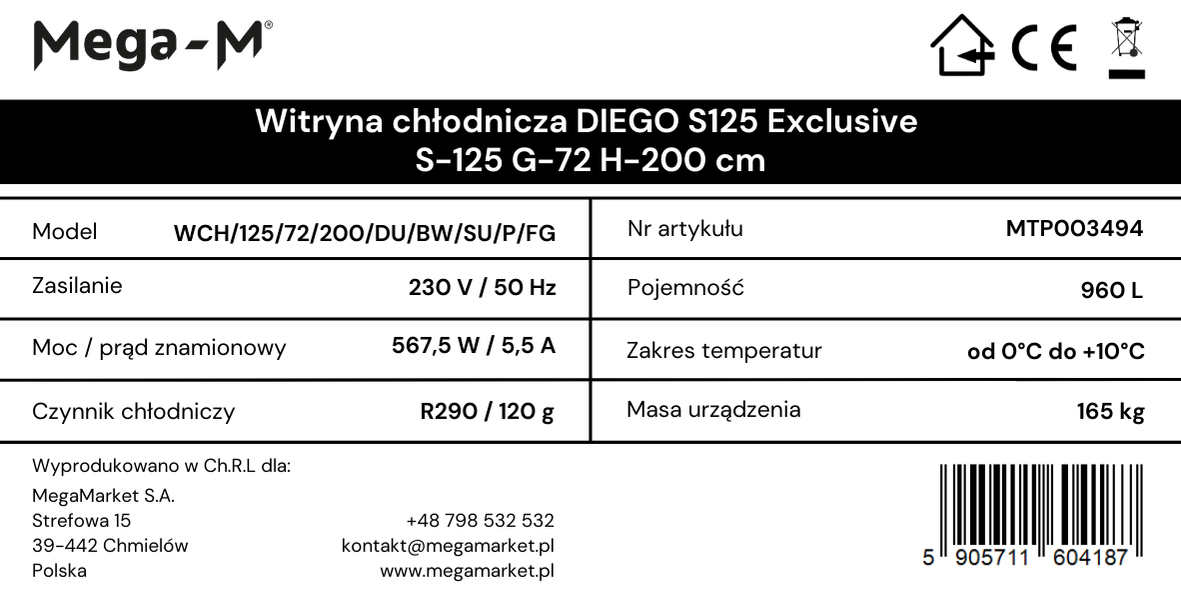 Mega-M®

CE

Witryna chłodnicza DIEGO S125 Exclusive
S-125 G-72 H-200 cm

| Model | WCH/125/72/200/DU/BW/SU/P/FG | Nr artykułu | MTP003494 |
|---|---|---|---|
| Zasilanie | 230 V / 50 Hz | Pojemność | 960 L |
| Moc / prąd znamionowy | 567,5 W / 5,5 A | Zakres temperatur | od 0°C do +10°C |
| Czynnik chłodniczy | R290 / 120 g | Masa urządzenia | 165 kg |

Wyprodukowano w Ch.R.L dla:

MegaMarket S.A.
Strefowa 15
39-442 Chmielów
Polska

+48 798 532 532
kontakt@megamarket.pl
www.megamarket.pl

5 905711 604187